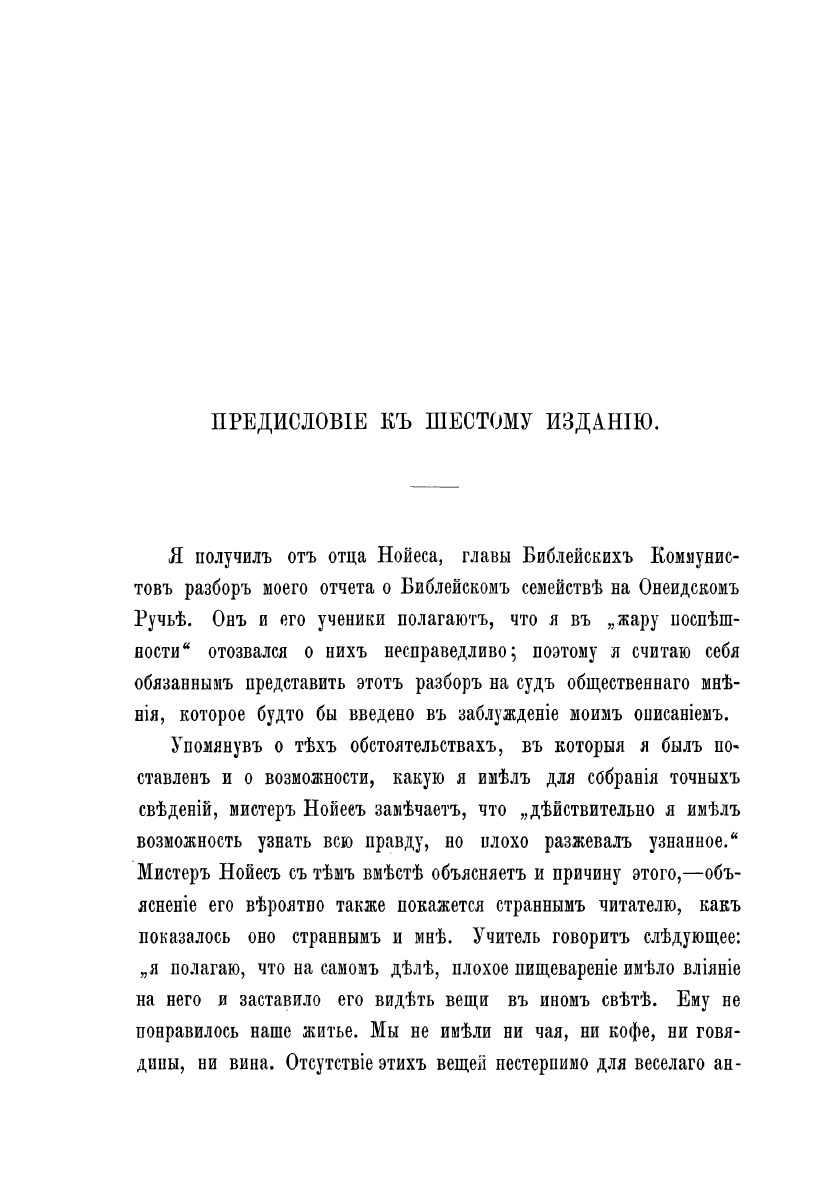 ПРЕДИСЛОВІЕ КЪ ШЕСТОМУ ИЗДАНІЮ.

Я получилъ отъ отца Нойеса, главы Библейскихъ Коммунистовъ разборъ моего отчета о Библейскомъ семействѣ на Онеидскомъ Ручьѣ. Онъ и его ученики полагаютъ, что я въ „жару поспѣшности“ отозвался о нихъ несправедливо; поэтому я считаю себя обязаннымъ представить этотъ разборъ на судъ общественнаго мнѣнія, которое будто бы введено въ заблужденіе моимъ описаніемъ.

Упомянувъ о тѣхъ обстоятельствахъ, въ которыя я былъ поставленъ и о возможности, какую я имѣлъ для собранія точныхъ свѣденій, мистеръ Нойесъ замѣчаетъ, что „дѣйствительно я имѣлъ возможность узнать всю правду, но плохо разжевалъ узнанное.“ Мистеръ Нойесъ съ тѣмъ вмѣстѣ объясняетъ и причину этого,—объясненіе его вѣроятно также покажется страннымъ читателю, какъ показалось оно страннымъ и мнѣ. Учитель говоритъ слѣдующее: „я полагаю, что на самомъ дѣлѣ, плохое пищевареніе имѣло вліяніе на него и заставило его видѣть вещи въ иномъ свѣтѣ. Ему не понравилось наше житье. Мы не имѣли ни чая, ни кофе, ни говядины, ни вина. Отсутствіе этихъ вещей нестерпимо для веселаго ан-